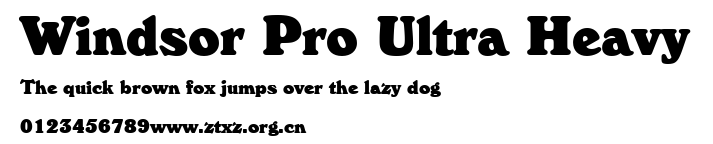 Windsor Pro Ultra Heavy

The quick brown fox jumps over the lazy dog

0123456789www.ztxz.org.cn